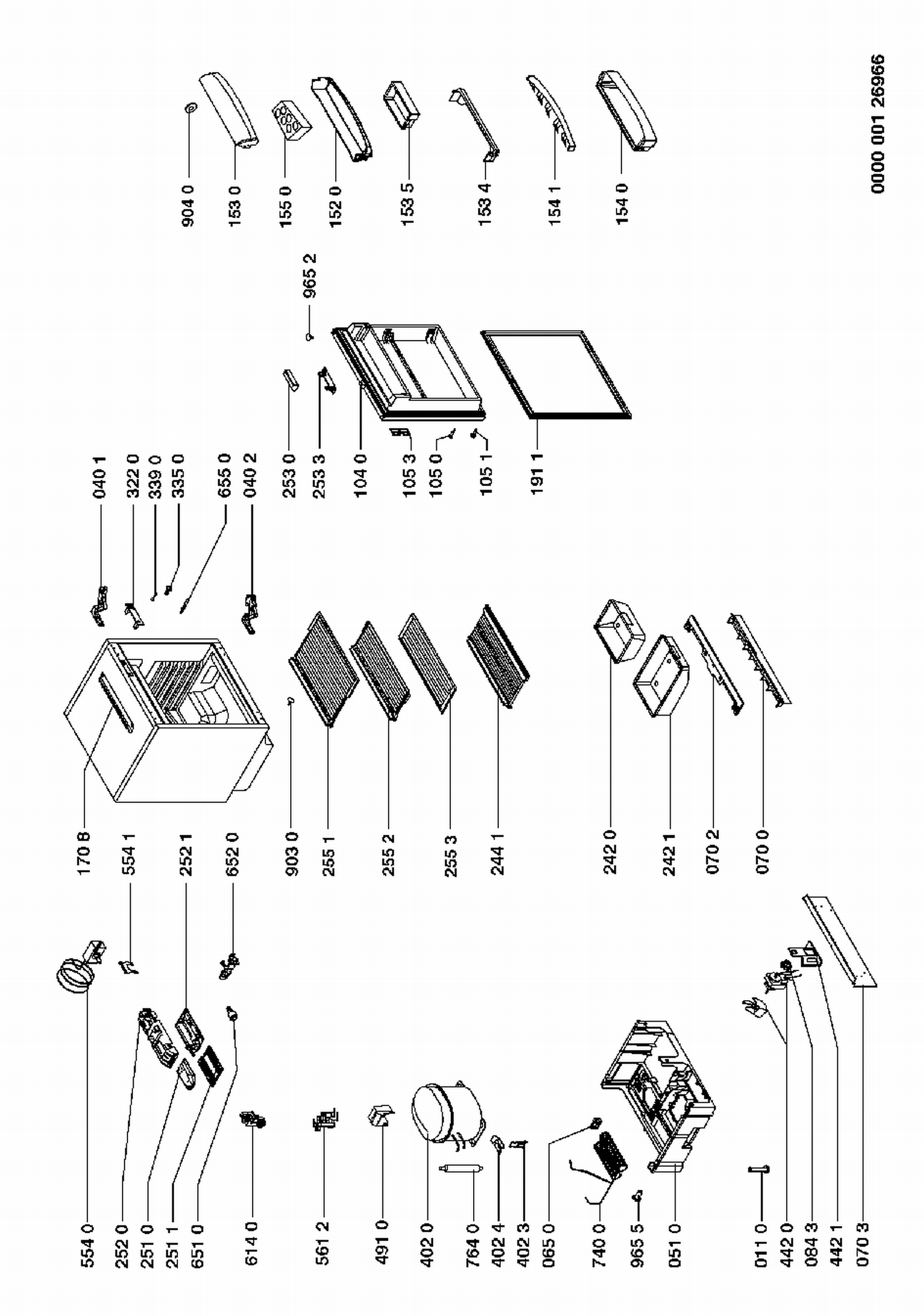 554 0
252 0
251 0
251 1
651 0
614 0
561 2
491 0
402 0
764 0
402 4
402 3
065 0
740 0
965 5
051 0
011 0
442 0
084 3
442 1
070 3

170 B
554 1
252 1
652 0
903 0
255 1
255 2
255 3
244 1
242 0
242 1
070 2
070 0

040 1
322 0
339 0
335 0
655 0
040 2

253 0
253 3
104 0
105 3
105 0
105 1
191 1
965 2

904 0
153 0
155 0
152 0
153 5
153 4
154 1
154 0

0000 001 26966